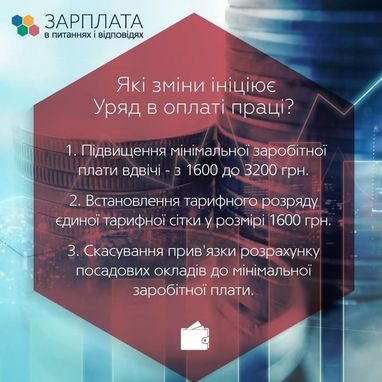 ЗАРПЛАТА
в питаннях і відповідях

Які зміни ініціює Уряд в оплаті праці?

1. Підвищення мінімальної заробітної плати вдвічі - з 1600 до 3200 грн.

2. Встановлення тарифного розряду єдиної тарифної сітки у розмірі 1600 грн.

3. Скасування прив'язки розрахунку посадових окладів до мінімальної заробітної плати.